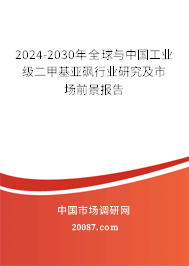 2024-2030年全球与中国工业级二甲基亚砜行业研究及市场前景报告

中国市场调研网

20087.com